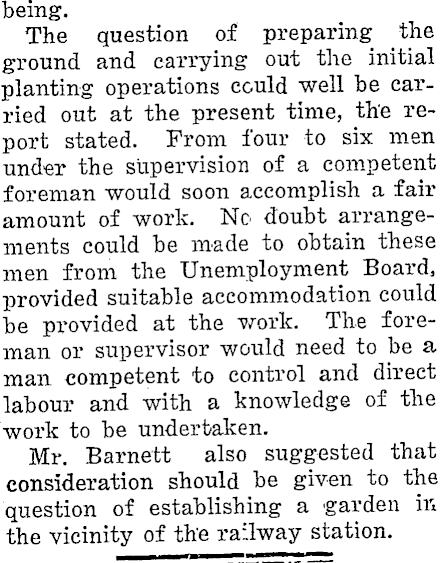 being.

The question of preparing the ground and carrying out the initial planting operations could well be carried out at the present time, the report stated. From four to six men under the supervision of a competent foreman would soon accomplish a fair amount of work. No doubt arrangements could be made to obtain these men from the Unemployment Board, provided suitable accommodation could be provided at the work. The foreman or supervisor would need to be a man competent to control and direct labour and with a knowledge of the work to be undertaken.

Mr. Barnett also suggested that consideration should be given to the question of establishing a garden in the vicinity of the railway station.